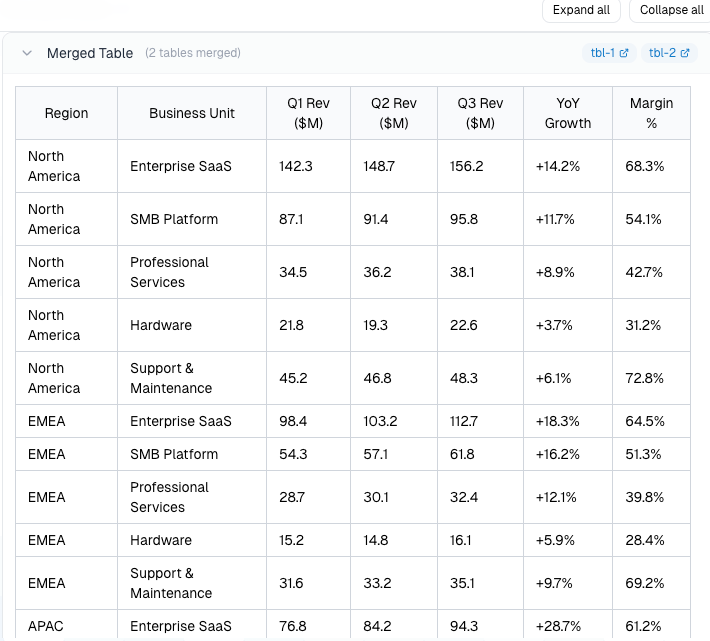 Expand all Collapse all

Merged Table (2 tables merged) tbl-1 tbl-2

| Region | Business Unit | Q1 Rev ($M) | Q2 Rev ($M) | Q3 Rev ($M) | YoY Growth | Margin % |
|---|---|---|---|---|---|---|
| North America | Enterprise SaaS | 142.3 | 148.7 | 156.2 | +14.2% | 68.3% |
| North America | SMB Platform | 87.1 | 91.4 | 95.8 | +11.7% | 54.1% |
| North America | Professional Services | 34.5 | 36.2 | 38.1 | +8.9% | 42.7% |
| North America | Hardware | 21.8 | 19.3 | 22.6 | +3.7% | 31.2% |
| North America | Support & Maintenance | 45.2 | 46.8 | 48.3 | +6.1% | 72.8% |
| EMEA | Enterprise SaaS | 98.4 | 103.2 | 112.7 | +18.3% | 64.5% |
| EMEA | SMB Platform | 54.3 | 57.1 | 61.8 | +16.2% | 51.3% |
| EMEA | Professional Services | 28.7 | 30.1 | 32.4 | +12.1% | 39.8% |
| EMEA | Hardware | 15.2 | 14.8 | 16.1 | +5.9% | 28.4% |
| EMEA | Support & Maintenance | 31.6 | 33.2 | 35.1 | +9.7% | 69.2% |
| APAC | Enterprise SaaS | 76.8 | 84.2 | 94.3 | +28.7% | 61.2% |